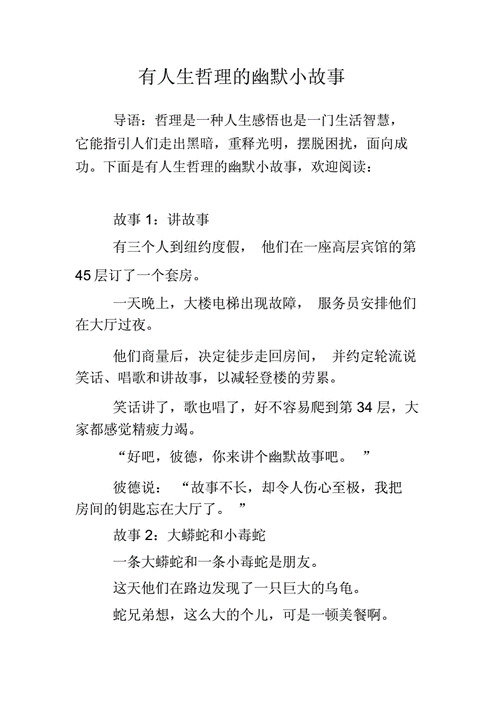 有人生哲理的幽默小故事

导语：哲理是一种人生感悟也是一门生活智慧，它能指引人们走出黑暗，重释光明，摆脱困扰，面向成功。下面是有人生哲理的幽默小故事，欢迎阅读：

故事 1：讲故事

有三个人到纽约度假， 他们在一座高层宾馆的第 45 层订了一个套房。

一天晚上，大楼电梯出现故障， 服务员安排他们在大厅过夜。

他们商量后，决定徒步走回房间， 并约定轮流说笑话、唱歌和讲故事，以减轻登楼的劳累。

笑话讲了，歌也唱了，好不容易爬到第 34 层，大家都感觉精疲力竭。

“好吧，彼德，你来讲个幽默故事吧。 ”

彼德说： “故事不长，却令人伤心至极，我把房间的钥匙忘在大厅了。 ”

故事 2：大蟒蛇和小毒蛇

一条大蟒蛇和一条小毒蛇是朋友。

这天他们在路边发现了一只巨大的乌龟。

蛇兄弟想，这么大的个儿，可是一顿美餐啊。